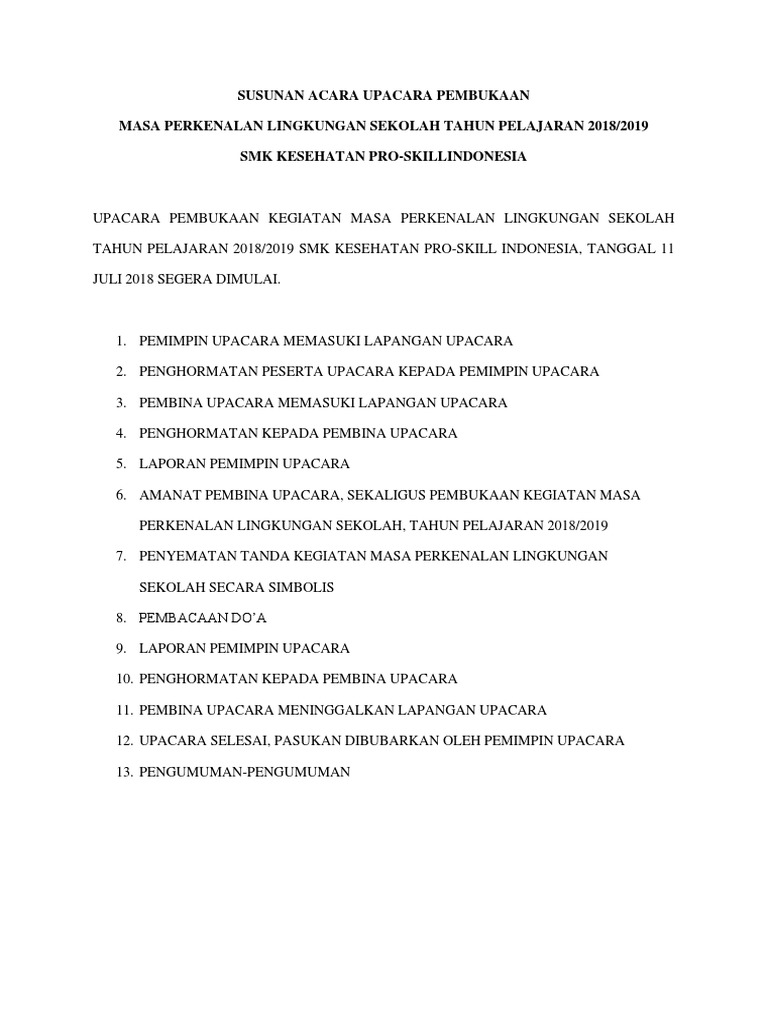 SUSUNAN ACARA UPACARA PEMBUKAAN

MASA PERKENALAN LINGKUNGAN SEKOLAH TAHUN PELAJARAN 2018/2019

SMK KESEHATAN PRO-SKILLINDONESIA

UPACARA PEMBUKAAN KEGIATAN MASA PERKENALAN LINGKUNGAN SEKOLAH TAHUN PELAJARAN 2018/2019 SMK KESEHATAN PRO-SKILL INDONESIA, TANGGAL 11 JULI 2018 SEGERA DIMULAI.

1. PEMIMPIN UPACARA MEMASUKI LAPANGAN UPACARA
2. PENGHORMATAN PESERTA UPACARA KEPADA PEMIMPIN UPACARA
3. PEMBINA UPACARA MEMASUKI LAPANGAN UPACARA
4. PENGHORMATAN KEPADA PEMBINA UPACARA
5. LAPORAN PEMIMPIN UPACARA
6. AMANAT PEMBINA UPACARA, SEKALIGUS PEMBUKAAN KEGIATAN MASA PERKENALAN LINGKUNGAN SEKOLAH, TAHUN PELAJARAN 2018/2019
7. PENYEMATAN TANDA KEGIATAN MASA PERKENALAN LINGKUNGAN SEKOLAH SECARA SIMBOLIS
8. PEMBACAAN DO'A
9. LAPORAN PEMIMPIN UPACARA
10. PENGHORMATAN KEPADA PEMBINA UPACARA
11. PEMBINA UPACARA MENINGGALKAN LAPANGAN UPACARA
12. UPACARA SELESAI, PASUKAN DIBUBARKAN OLEH PEMIMPIN UPACARA
13. PENGUMUMAN-PENGUMUMAN